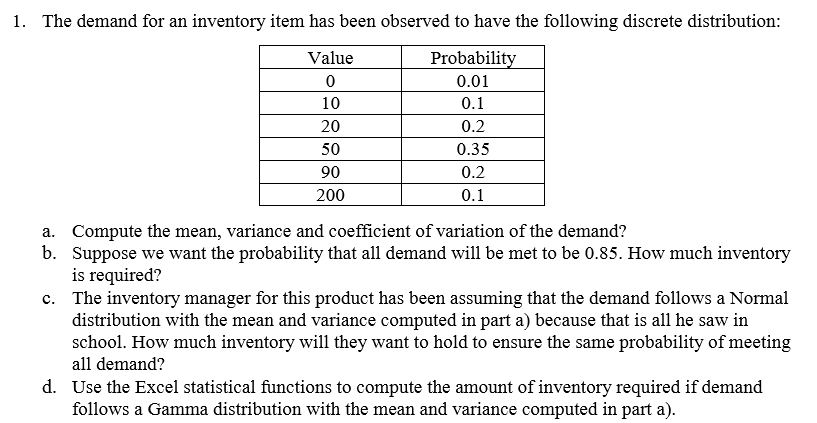 1. The demand for an inventory item has been observed to have the following discrete distribution:

| Value | Probability |
|---|---|
| 0 | 0.01 |
| 10 | 0.1 |
| 20 | 0.2 |
| 50 | 0.35 |
| 90 | 0.2 |
| 200 | 0.1 |

a. Compute the mean, variance and coefficient of variation of the demand?

b. Suppose we want the probability that all demand will be met to be 0.85. How much inventory is required?

c. The inventory manager for this product has been assuming that the demand follows a Normal distribution with the mean and variance computed in part a) because that is all he saw in school. How much inventory will they want to hold to ensure the same probability of meeting all demand?

d. Use the Excel statistical functions to compute the amount of inventory required if demand follows a Gamma distribution with the mean and variance computed in part a).